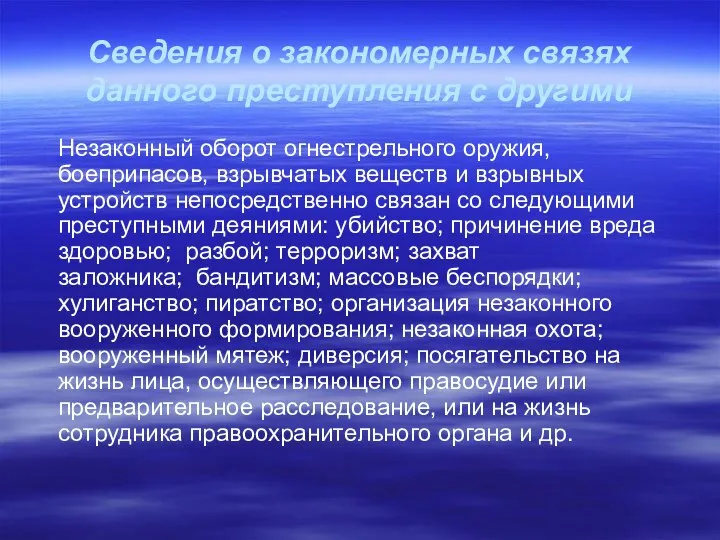 Сведения о закономерных связях данного преступления с другими

Незаконный оборот огнестрельного оружия, боеприпасов, взрывчатых веществ и взрывных устройств непосредственно связан со следующими преступными деяниями: убийство; причинение вреда здоровью; разбой; терроризм; захват заложника; бандитизм; массовые беспорядки; хулиганство; пиратство; организация незаконного вооруженного формирования; незаконная охота; вооруженный мятеж; диверсия; посягательство на жизнь лица, осуществляющего правосудие или предварительное расследование, или на жизнь сотрудника правоохранительного органа и др.